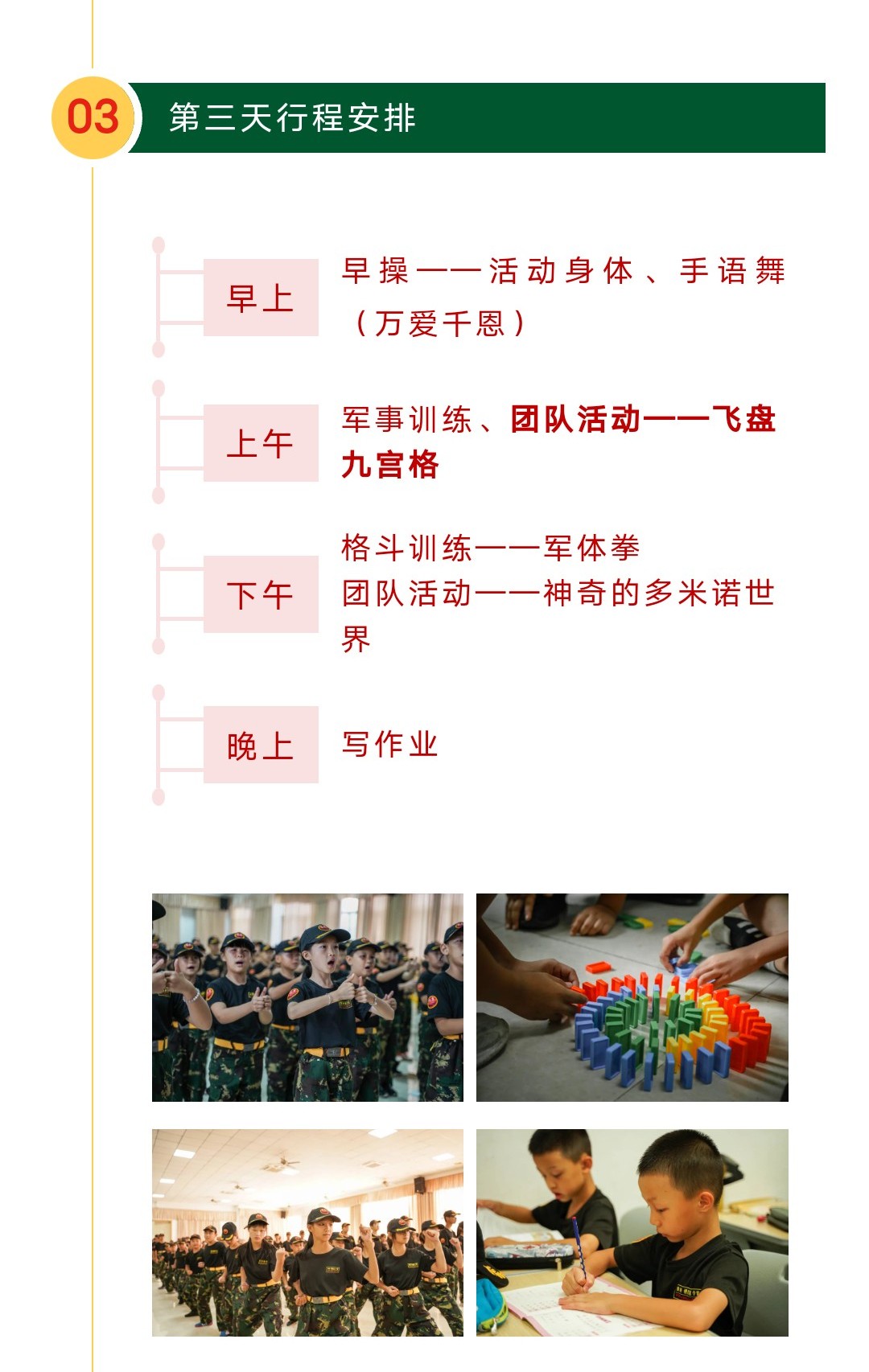 03

第三天行程安排

早上

早操——活动身体、手语舞（万爱千恩）

上午

军事训练、团队活动——飞盘九宫格

下午

格斗训练——军体拳
团队活动——神奇的多米诺世界

晚上

写作业